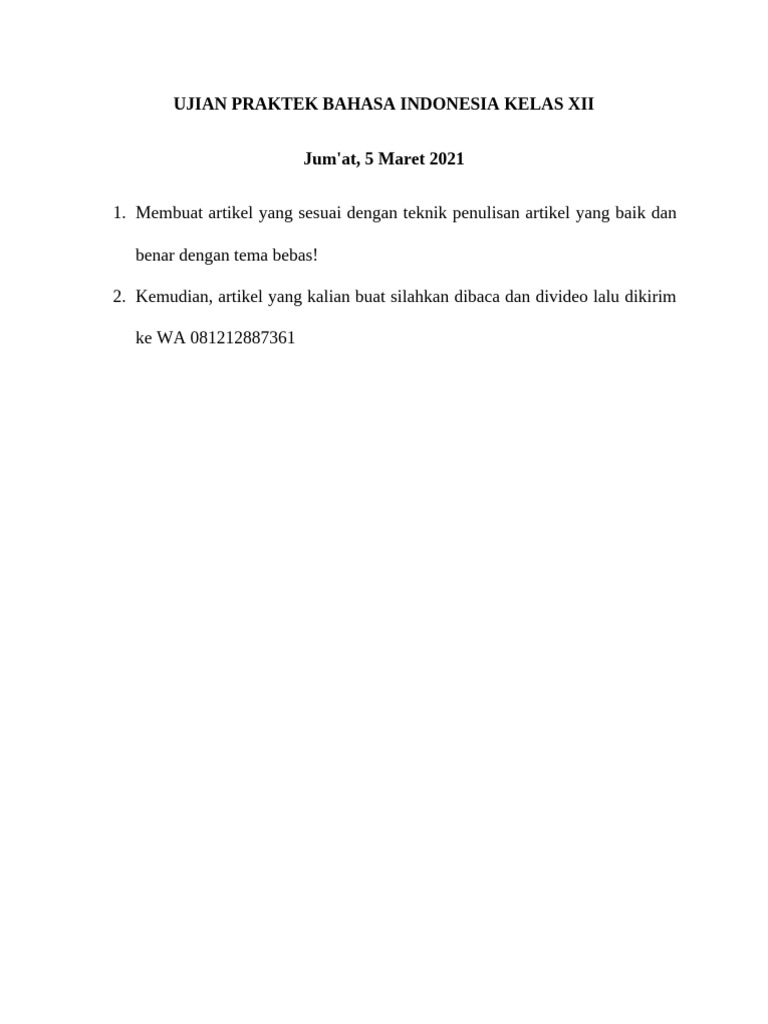 UJIAN PRAKTEK BAHASA INDONESIA KELAS XII

Jum'at, 5 Maret 2021

1. Membuat artikel yang sesuai dengan teknik penulisan artikel yang baik dan benar dengan tema bebas!

2. Kemudian, artikel yang kalian buat silahkan dibaca dan divideo lalu dikirim ke WA 081212887361